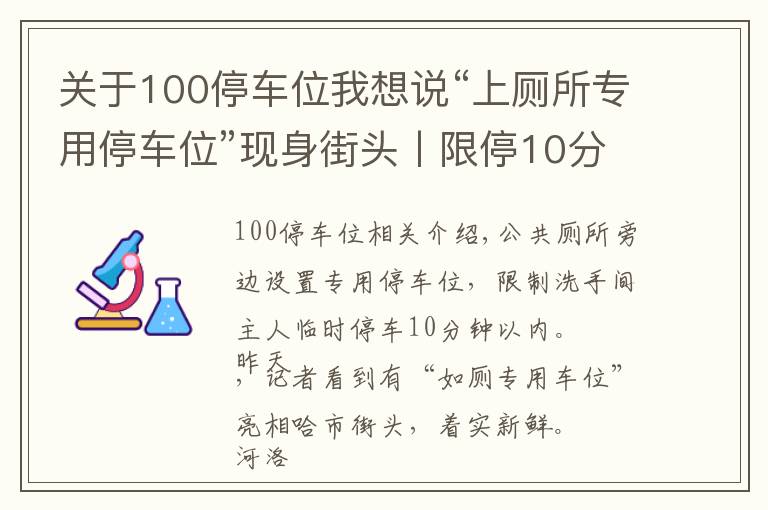 关于100停车位我想说“上厕所专用停车位”现身街头丨限停10分

100停车位相关介绍，公共厕所旁边设置专用停车位，限制洗手间主人临时停车10分钟以内。
昨天，记者看到有“如厕专用车位”亮相哈市街头，着实新鲜。
河洛